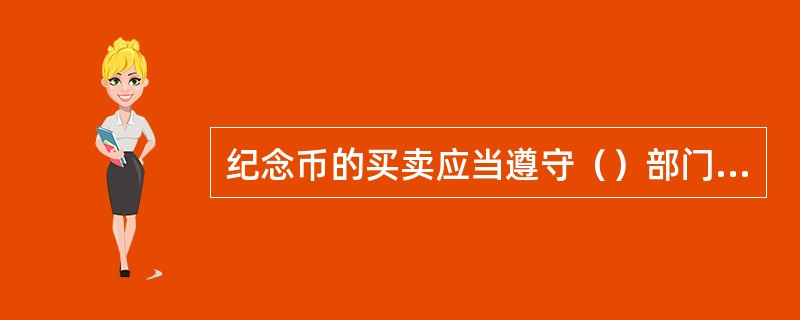 纪念币的买卖应当遵守（）部门...